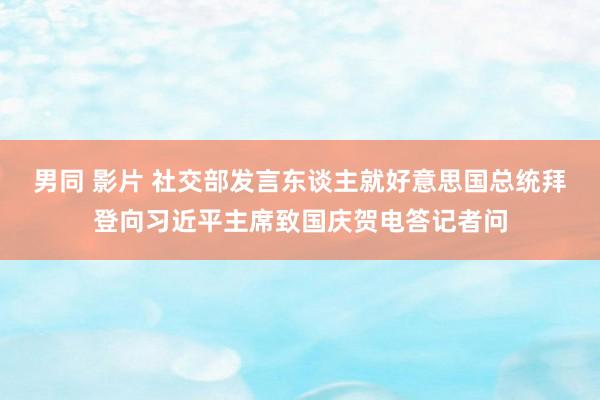 男同 影片 社交部发言东谈主就好意思国总统拜登向习近平主席致国庆贺电答记者问